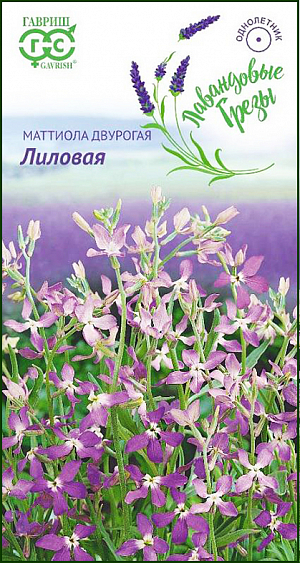 ГАВРИШ
ГС
GAVRISH®

ОДНОЛЕТНИК

Лавандовые Грезы

МАТТИОЛА ДВУРОГАЯ
Лиловая